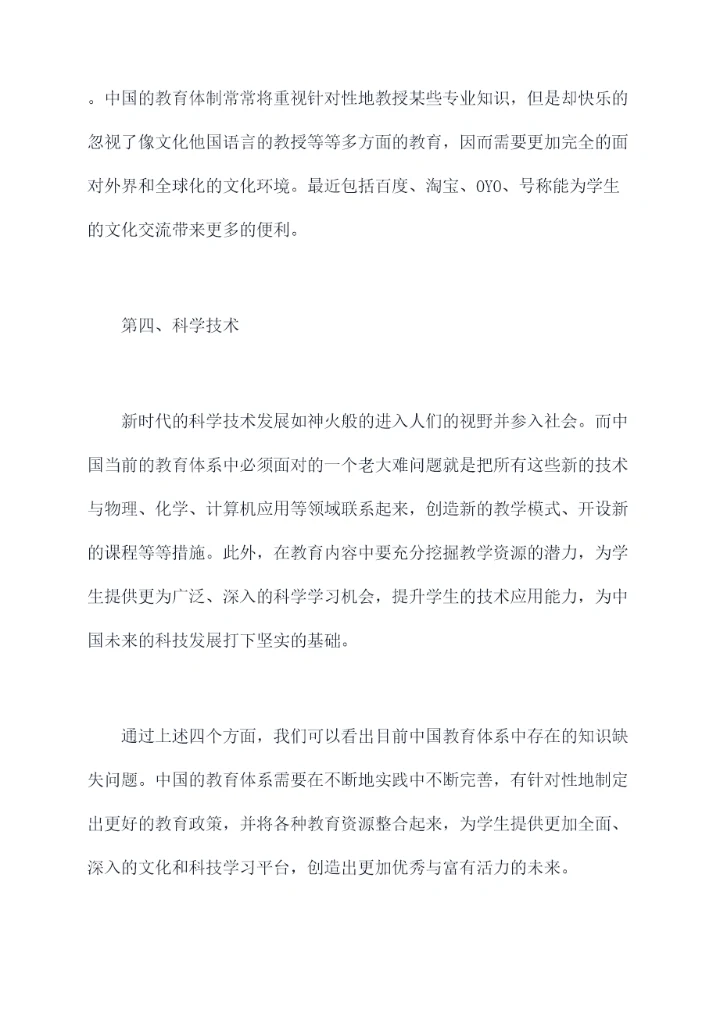 。中国的教育体制常常将重视针对性地教授某些专业知识，但是却快乐的忽视了像文化他国语言的教授等等多方面的教育，因而需要更加完全的面对外界和全球化的文化环境。最近包括百度、淘宝、OYO、号称能为学生的文化交流带来更多的便利。

第四、科学技术

新时代的科学技术发展如神火般的进入人们的视野并参入社会。而中国当前的教育体系中必须面对的一个老大难问题就是把所有这些新的技术与物理、化学、计算机应用等领域联系起来，创造新的教学模式、开设新的课程等等措施。此外，在教育内容中要充分挖掘教学资源的潜力，为学生提供更为广泛、深入的科学学习机会，提升学生的技术应用能力，为中国未来的科技发展打下坚实的基础。

通过上述四个方面，我们可以看出目前中国教育体系中存在的知识缺失问题。中国的教育体系需要在不断地实践中不断完善，有针对性地制定出更好的教育政策，并将各种教育资源整合起来，为学生提供更加全面、深入的文化和科技学习平台，创造出更加优秀与富有活力的未来。